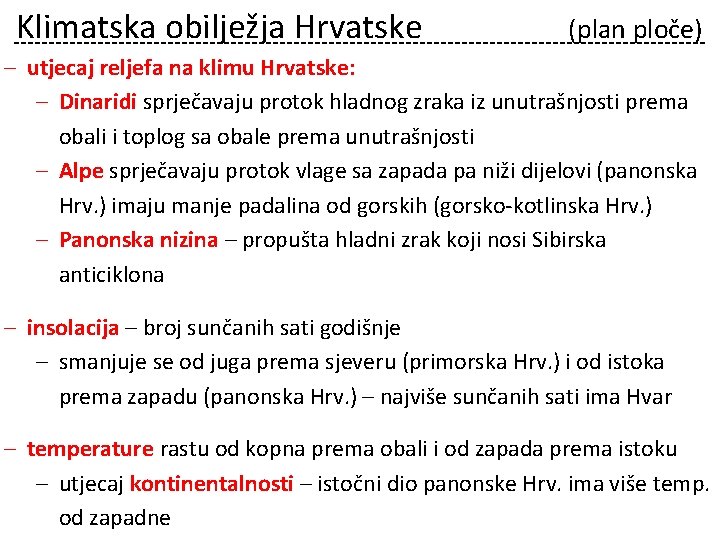 Klimatska obilježja Hrvatske (plan ploče)

– utjecaj reljefa na klimu Hrvatske:
– Dinaridi sprječavaju protok hladnog zraka iz unutrašnjosti prema obali i toplog sa obale prema unutrašnjosti
– Alpe sprječavaju protok vlage sa zapada pa niži dijelovi (panonska Hrv.) imaju manje padalina od gorskih (gorsko-kotlinska Hrv.)
– Panonska nizina – propušta hladni zrak koji nosi Sibirska anticiklona

– insolacija – broj sunčanih sati godišnje
– smanjuje se od juga prema sjeveru (primorska Hrv.) i od istoka prema zapadu (panonska Hrv.) – najviše sunčanih sati ima Hvar

– temperature rastu od kopna prema obali i od zapada prema istoku
– utjecaj kontinentalnosti – istočni dio panonske Hrv. ima više temp. od zapadne